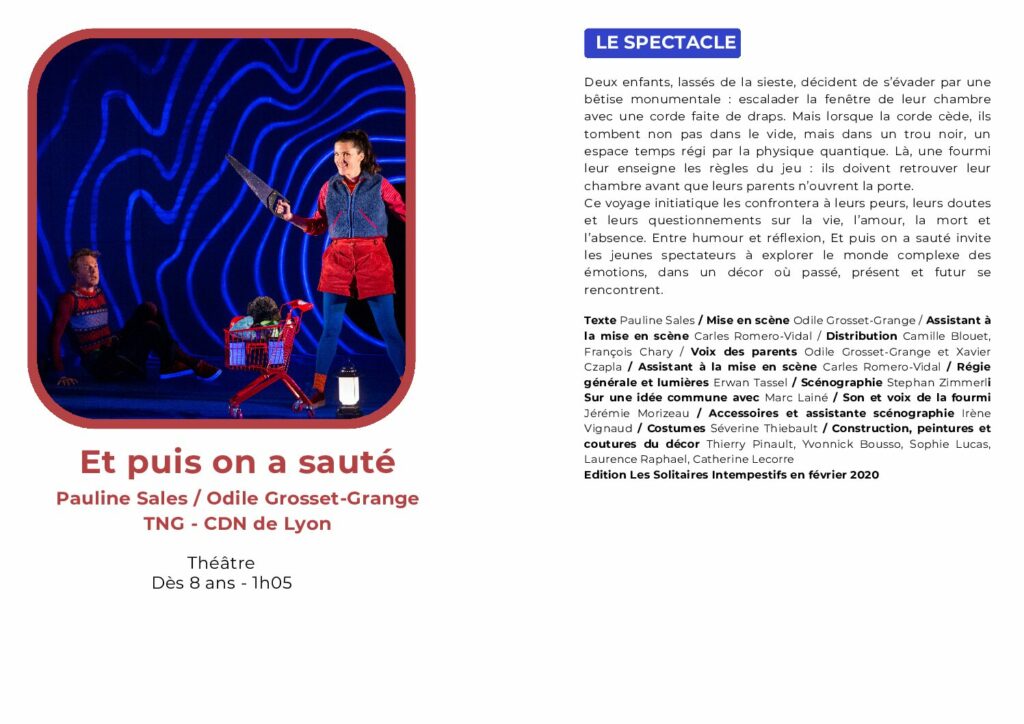 Et puis on a sauté

Pauline Sales / Odile Grosset-Grange
TNG - CDN de Lyon

Théâtre
Dès 8 ans - 1h05

LE SPECTACLE

Deux enfants, lassés de la sieste, décident de s'évader par une bêtise monumentale : escalader la fenêtre de leur chambre avec une corde faite de draps. Mais lorsque la corde cède, ils tombent non pas dans le vide, mais dans un trou noir, un espace temps régi par la physique quantique. Là, une fourmi leur enseigne les règles du jeu : ils doivent retrouver leur chambre avant que leurs parents n'ouvrent la porte.
Ce voyage initiatique les confrontera à leurs peurs, leurs doutes et leurs questionnements sur la vie, l'amour, la mort et l'absence. Entre humour et réflexion, Et puis on a sauté invite les jeunes spectateurs à explorer le monde complexe des émotions, dans un décor où passé, présent et futur se rencontrent.

Texte Pauline Sales / Mise en scène Odile Grosset-Grange / Assistant à la mise en scène Carles Romero-Vidal / Distribution Camille Blouet, François Chary / Voix des parents Odile Grosset-Grange et Xavier Czapla / Assistant à la mise en scène Carles Romero-Vidal / Régie générale et lumières Erwan Tassel / Scénographie Stephan Zimmerli Sur une idée commune avec Marc Lainé / Son et voix de la fourmi Jérémie Morizeau / Accessoires et assistante scénographie Irène Vignaud / Costumes Séverine Thiebault / Construction, peintures et coutures du décor Thierry Pinault, Yvonnick Bousso, Sophie Lucas, Laurence Raphael, Catherine Lecorre
Edition Les Solitaires Intempestifs en février 2020